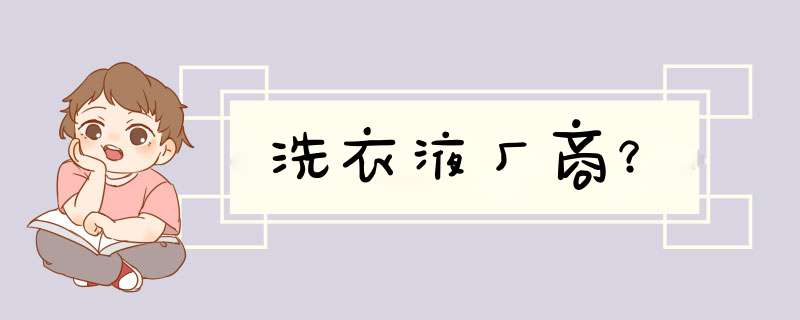 洗衣液厂商?